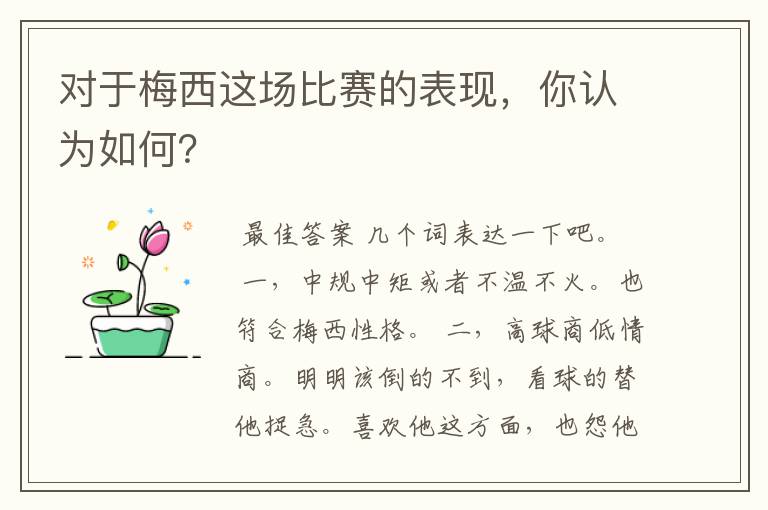 对于梅西这场比赛的表现，你认为如何?

最佳答案 几个词表达一下吧。一，中规中矩或者不温不火。也符合梅西性格。二，高球商低情商。明明该倒的不到，看球的替他捉急。喜欢他这方面，也怨他